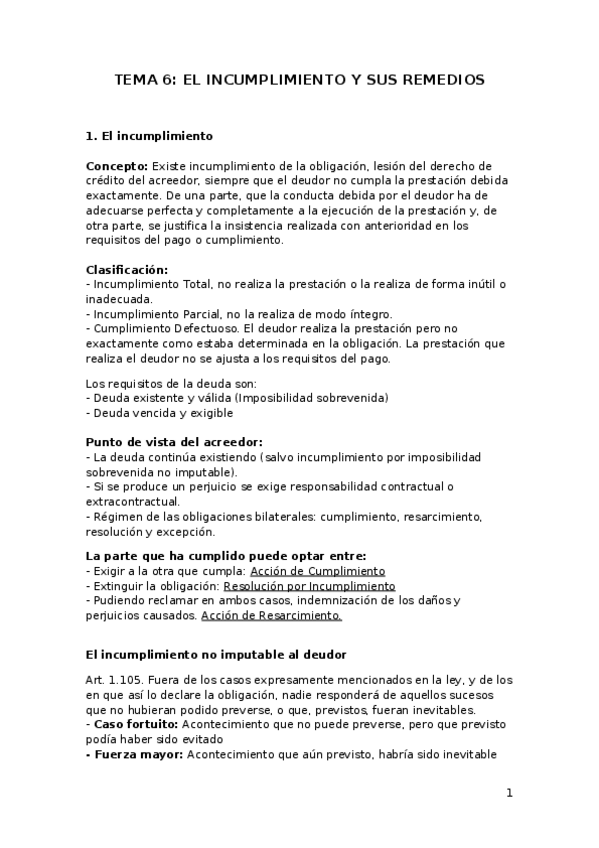 TEMA 6: EL INCUMPLIMIENTO Y SUS REMEDIOS

1. El incumplimiento

Concepto: Existe incumplimiento de la obligación, lesión del derecho de crédito del acreedor, siempre que el deudor no cumpla la prestación debida exactamente. De una parte, que la conducta debida por el deudor ha de adecuarse perfecta y completamente a la ejecución de la prestación y, de otra parte, se justifica la insistencia realizada con anterioridad en los requisitos del pago o cumplimiento.

Clasificación:
- Incumplimiento Total, no realiza la prestación o la realiza de forma inútil o inadecuada.
- Incumplimiento Parcial, no la realiza de modo íntegro.
- Cumplimiento Defectuoso. El deudor realiza la prestación pero no exactamente como estaba determinada en la obligación. La prestación que realiza el deudor no se ajusta a los requisitos del pago.

Los requisitos de la deuda son:
- Deuda existente y válida (Imposibilidad sobrevenida)
- Deuda vencida y exigible

Punto de vista del acreedor:
- La deuda continúa existiendo (salvo incumplimiento por imposibilidad sobrevenida no imputable).
- Si se produce un perjuicio se exige responsabilidad contractual o extracontractual.
- Régimen de las obligaciones bilaterales: cumplimiento, resarcimiento, resolución y excepción.

La parte que ha cumplido puede optar entre:
- Exigir a la otra que cumpla: Acción de Cumplimiento
- Extinguir la obligación: Resolución por Incumplimiento
- Pudiendo reclamar en ambos casos, indemnización de los daños y perjuicios causados. Acción de Resarcimiento.

El incumplimiento no imputable al deudor

Art. 1.105. Fuera de los casos expresamente mencionados en la ley, y de los en que así lo declare la obligación, nadie responderá de aquellos sucesos que no hubieran podido preverse, o que, previstos, fueran inevitables.
- Caso fortuito: Acontecimiento que no puede preverse, pero que previsto podía haber sido evitado
- Fuerza mayor: Acontecimiento que aún previsto, habría sido inevitable

1